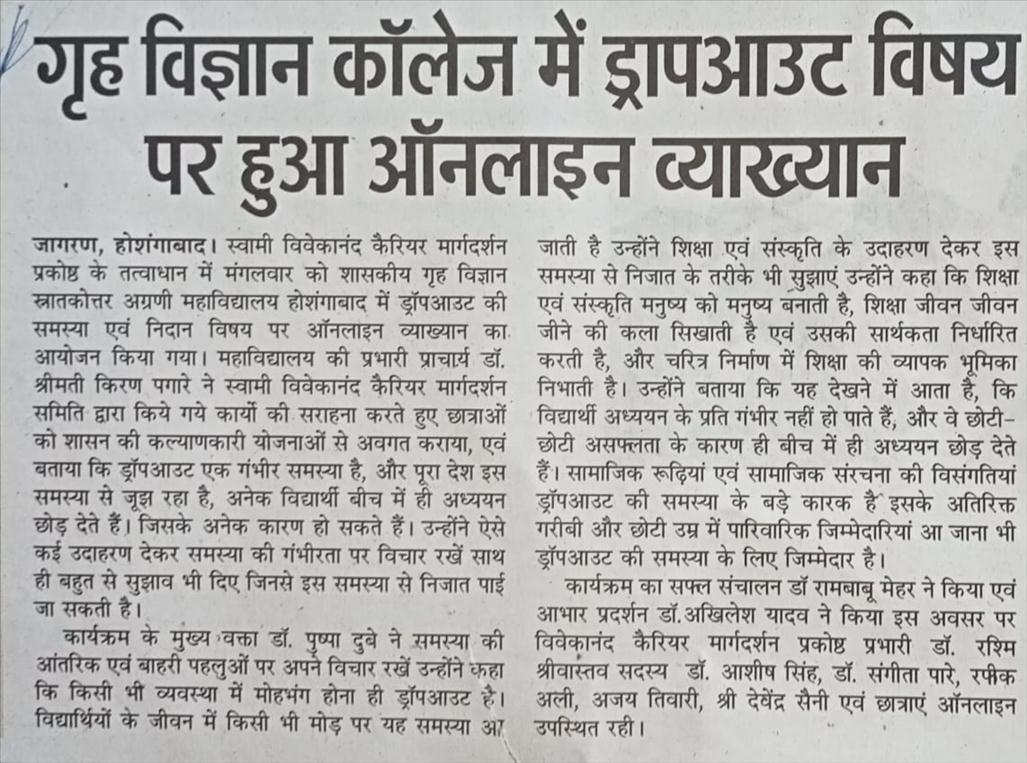 गृह विज्ञान कॉलेज में ड्रापआउट विषय पर हुआ ऑनलाइन व्याख्यान

जागरण, होशंगाबाद। स्वामी विवेकानंद कैरियर मार्गदर्शन प्रकोष्ठ के तत्वाधान में मंगलवार को शासकीय गृह विज्ञान स्नातकोत्तर अग्रणी महाविद्यालय होशंगाबाद में ड्रॉपआउट की समस्या एवं निदान विषय पर ऑनलाइन व्याख्यान का आयोजन किया गया। महाविद्यालय की प्रभारी प्राचार्य डॉ. श्रीमती किरण पगारे ने स्वामी विवेकानंद कैरियर मार्गदर्शन समिति द्वारा किये गये कार्यों की सराहना करते हुए छात्राओं को शासन की कल्याणकारी योजनाओं से अवगत कराया, एवं बताया कि ड्रॉपआउट एक गंभीर समस्या है, और पूरा देश इस समस्या से जूझ रहा है, अनेक विद्यार्थी बीच में ही अध्ययन छोड़ देते हैं। जिसके अनेक कारण हो सकते हैं। उन्होंने ऐसे कई उदाहरण देकर समस्या की गंभीरता पर विचार रखें साथ ही बहुत से सुझाव भी दिए जिनसे इस समस्या से निजात पाई जा सकती है।

कार्यक्रम के मुख्य वक्ता डॉ. पुष्पा दुबे ने समस्या की आंतरिक एवं बाहरी पहलुओं पर अपने विचार रखें उन्होंने कहा कि किसी भी व्यवस्था में मोहभंग होना ही ड्रॉपआउट है। विद्यार्थियों के जीवन में किसी भी मोड़ पर यह समस्या आ जाती है उन्होंने शिक्षा एवं संस्कृति के उदाहरण देकर इस समस्या से निजात के तरीके भी सुझाएं उन्होंने कहा कि शिक्षा एवं संस्कृति मनुष्य को मनुष्य बनाती है, शिक्षा जीवन जीवन जीने की कला सिखाती है एवं उसकी सार्थकता निर्धारित करती है, और चरित्र निर्माण में शिक्षा की व्यापक भूमिका निभाती है। उन्होंने बताया कि यह देखने में आता है, कि विद्यार्थी अध्ययन के प्रति गंभीर नहीं हो पाते हैं, और वे छोटी-छोटी असफलता के कारण ही बीच में ही अध्ययन छोड़ देते हैं। सामाजिक रूढ़ियां एवं सामाजिक संरचना की विसंगतियां ड्रॉपआउट की समस्या के बड़े कारक है इसके अतिरिक्त गरीबी और छोटी उम्र में पारिवारिक जिम्मेदारियां आ जाना भी ड्रॉपआउट की समस्या के लिए जिम्मेदार है।

कार्यक्रम का सफल संचालन डॉ रामबाबू मेहर ने किया एवं आभार प्रदर्शन डॉ.अखिलेश यादव ने किया इस अवसर पर विवेकानंद कैरियर मार्गदर्शन प्रकोष्ठ प्रभारी डॉ. रश्मि श्रीवास्तव सदस्य डॉ. आशीष सिंह, डॉ. संगीता पारे, रफीक अली, अजय तिवारी, श्री देवेंद्र सैनी एवं छात्राएं ऑनलाइन उपस्थित रही।